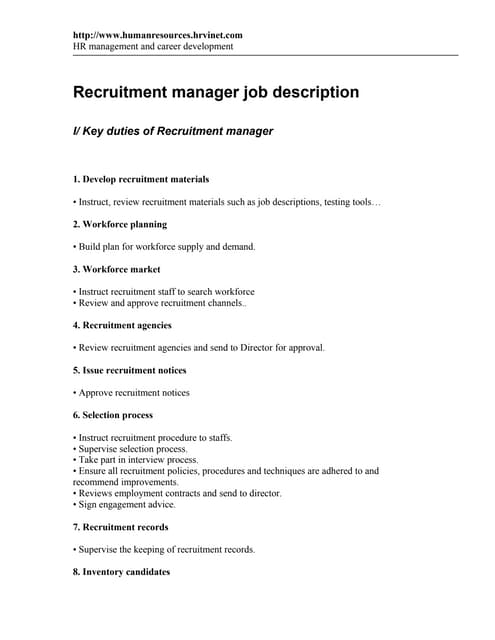 http://www.humanresources.hrvinet.com
HR management and career development

Recruitment manager job description

I/ Key duties of Recruitment manager

1. Develop recruitment materials

• Instruct, review recruitment materials such as job descriptions, testing tools…

2. Workforce planning

• Build plan for workforce supply and demand.

3. Workforce market

• Instruct recruitment staff to search workforce
• Review and approve recruitment channels..

4. Recruitment agencies

• Review recruitment agencies and send to Director for approval.

5. Issue recruitment notices

• Approve recruitment notices

6. Selection process

• Instruct recruitment procedure to staffs.
• Supervise selection process.
• Take part in interview process.
• Ensure all recruitment policies, procedures and techniques are adhered to and recommend improvements.
• Reviews employment contracts and send to director.
• Sign engagement advice.

7. Recruitment records

• Supervise the keeping of recruitment records.

8. Inventory candidates